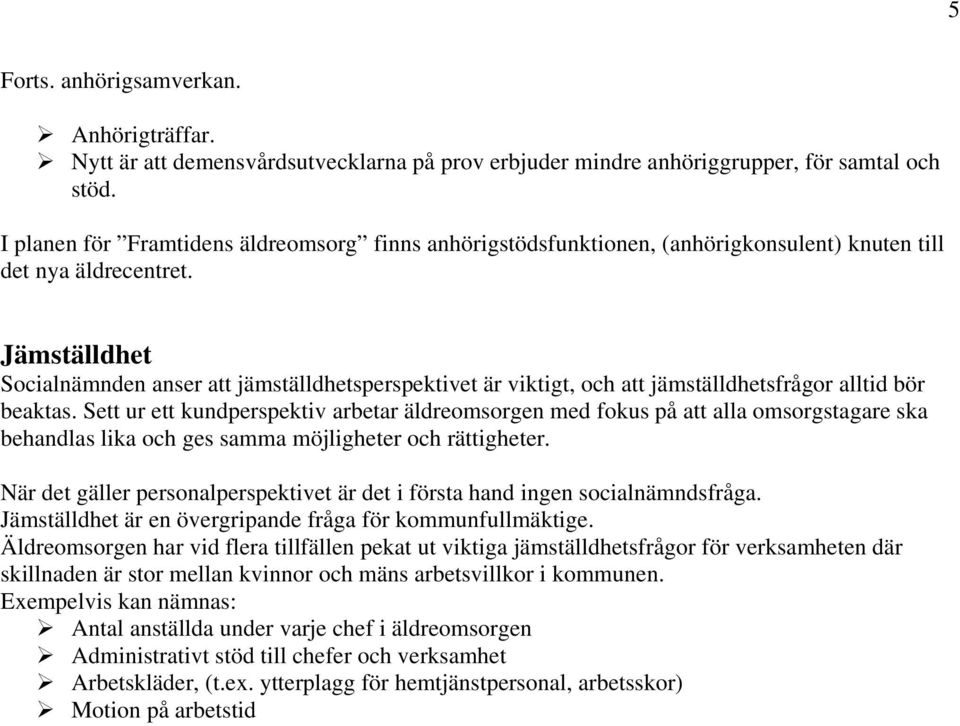 5

Forts. anhörigsamverkan.

➢ Anhörigträffar.
➢ Nytt är att demensvårdsutvecklarna på prov erbjuder mindre anhöriggrupper, för samtal och stöd.

I planen för ”Framtidens äldreomsorg” finns anhörigstödsfunktionen, (anhörigkonsulent) knuten till det nya äldrecentret.

Jämställdhet
Socialnämnden anser att jämställdhetsperspektivet är viktigt, och att jämställdhetsfrågor alltid bör beaktas. Sett ur ett kundperspektiv arbetar äldreomsorgen med fokus på att alla omsorgstagare ska behandlas lika och ges samma möjligheter och rättigheter.

När det gäller personalperspektivet är det i första hand ingen socialnämndsfråga. Jämställdhet är en övergripande fråga för kommunfullmäktige.
Äldreomsorgen har vid flera tillfällen pekat ut viktiga jämställdhetsfrågor för verksamheten där skillnaden är stor mellan kvinnor och mäns arbetsvillkor i kommunen.
Exempelvis kan nämnas:
➢ Antal anställda under varje chef i äldreomsorgen
➢ Administrativt stöd till chefer och verksamhet
➢ Arbetskläder, (t.ex. ytterplagg för hemtjänstpersonal, arbetsskor)
➢ Motion på arbetstid